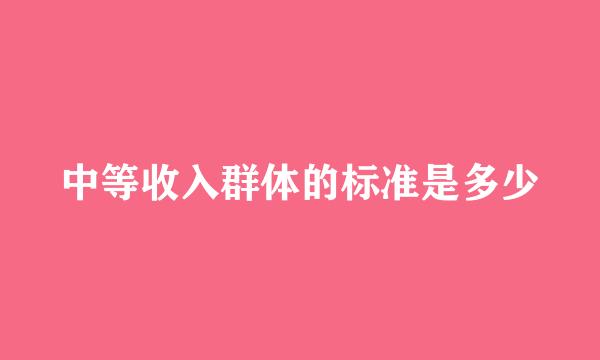 中等收入群体的标准是多少